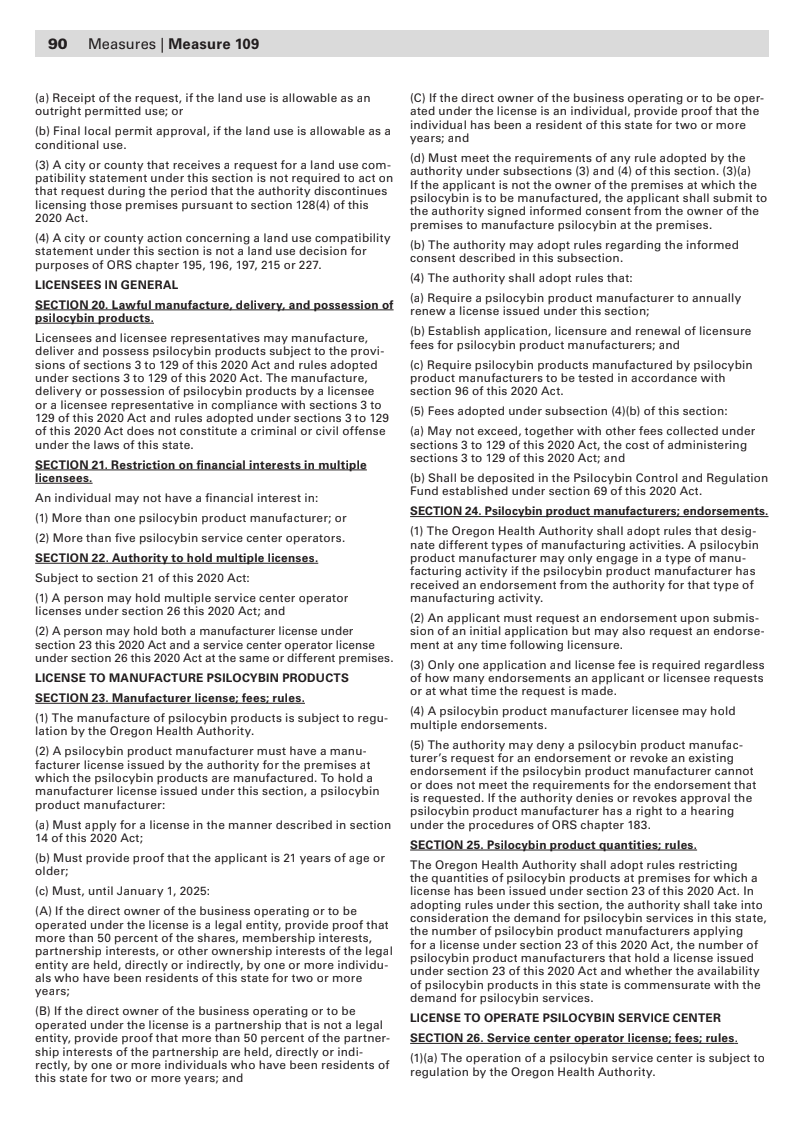 90 Measures | Measure 109

(a) Receipt of the request, if the land use is allowable as an outright permitted use; or

(b) Final local permit approval, if the land use is allowable as a conditional use.

(3) A city or county that receives a request for a land use compatibility statement under this section is not required to act on that request during the period that the authority discontinues licensing those premises pursuant to section 128(4) of this 2020 Act.

(4) A city or county action concerning a land use compatibility statement under this section is not a land use decision for purposes of ORS chapter 195, 196, 197, 215 or 227.

LICENSEES IN GENERAL

SECTION 20. Lawful manufacture, delivery, and possession of psilocybin products.

Licensees and licensee representatives may manufacture, deliver and possess psilocybin products subject to the provisions of sections 3 to 129 of this 2020 Act and rules adopted under sections 3 to 129 of this 2020 Act. The manufacture, delivery or possession of psilocybin products by a licensee or a licensee representative in compliance with sections 3 to 129 of this 2020 Act and rules adopted under sections 3 to 129 of this 2020 Act does not constitute a criminal or civil offense under the laws of this state.

SECTION 21. Restriction on financial interests in multiple licensees.

An individual may not have a financial interest in:

(1) More than one psilocybin product manufacturer; or

(2) More than five psilocybin service center operators.

SECTION 22. Authority to hold multiple licenses.

Subject to section 21 of this 2020 Act:

(1) A person may hold multiple service center operator licenses under section 26 this 2020 Act; and

(2) A person may hold both a manufacturer license under section 23 this 2020 Act and a service center operator license under section 26 this 2020 Act at the same or different premises.

LICENSE TO MANUFACTURE PSILOCYBIN PRODUCTS

SECTION 23. Manufacturer license; fees; rules.

(1) The manufacture of psilocybin products is subject to regulation by the Oregon Health Authority.

(2) A psilocybin product manufacturer must have a manufacturer license issued by the authority for the premises at which the psilocybin products are manufactured. To hold a manufacturer license issued under this section, a psilocybin product manufacturer:

(a) Must apply for a license in the manner described in section 14 of this 2020 Act;

(b) Must provide proof that the applicant is 21 years of age or older;

(c) Must, until January 1, 2025:

(A) If the direct owner of the business operating or to be operated under the license is a legal entity, provide proof that more than 50 percent of the shares, membership interests, partnership interests, or other ownership interests of the legal entity are held, directly or indirectly, by one or more individuals who have been residents of this state for two or more years;

(B) If the direct owner of the business operating or to be operated under the license is a partnership that is not a legal entity, provide proof that more than 50 percent of the partnership interests of the partnership are held, directly or indirectly, by one or more individuals who have been residents of this state for two or more years; and

(C) If the direct owner of the business operating or to be operated under the license is an individual, provide proof that the individual has been a resident of this state for two or more years; and

(d) Must meet the requirements of any rule adopted by the authority under subsections (3) and (4) of this section. (3)(a) If the applicant is not the owner of the premises at which the psilocybin is to be manufactured, the applicant shall submit to the authority signed informed consent from the owner of the premises to manufacture psilocybin at the premises.

(b) The authority may adopt rules regarding the informed consent described in this subsection.

(4) The authority shall adopt rules that:

(a) Require a psilocybin product manufacturer to annually renew a license issued under this section;

(b) Establish application, licensure and renewal of licensure fees for psilocybin product manufacturers; and

(c) Require psilocybin products manufactured by psilocybin product manufacturers to be tested in accordance with section 96 of this 2020 Act.

(5) Fees adopted under subsection (4)(b) of this section:

(a) May not exceed, together with other fees collected under sections 3 to 129 of this 2020 Act, the cost of administering sections 3 to 129 of this 2020 Act; and

(b) Shall be deposited in the Psilocybin Control and Regulation Fund established under section 69 of this 2020 Act.

SECTION 24. Psilocybin product manufacturers; endorsements.

(1) The Oregon Health Authority shall adopt rules that designate different types of manufacturing activities. A psilocybin product manufacturer may only engage in a type of manufacturing activity if the psilocybin product manufacturer has received an endorsement from the authority for that type of manufacturing activity.

(2) An applicant must request an endorsement upon submission of an initial application but may also request an endorsement at any time following licensure.

(3) Only one application and license fee is required regardless of how many endorsements an applicant or licensee requests or at what time the request is made.

(4) A psilocybin product manufacturer licensee may hold multiple endorsements.

(5) The authority may deny a psilocybin product manufacturer's request for an endorsement or revoke an existing endorsement if the psilocybin product manufacturer cannot or does not meet the requirements for the endorsement that is requested. If the authority denies or revokes approval the psilocybin product manufacturer has a right to a hearing under the procedures of ORS chapter 183.

SECTION 25. Psilocybin product quantities; rules.

The Oregon Health Authority shall adopt rules restricting the quantities of psilocybin products at premises for which a license has been issued under section 23 of this 2020 Act. In adopting rules under this section, the authority shall take into consideration the demand for psilocybin services in this state, the number of psilocybin product manufacturers applying for a license under section 23 of this 2020 Act, the number of psilocybin product manufacturers that hold a license issued under section 23 of this 2020 Act and whether the availability of psilocybin products in this state is commensurate with the demand for psilocybin services.

LICENSE TO OPERATE PSILOCYBIN SERVICE CENTER

SECTION 26. Service center operator license; fees; rules.

(1)(a) The operation of a psilocybin service center is subject to regulation by the Oregon Health Authority.